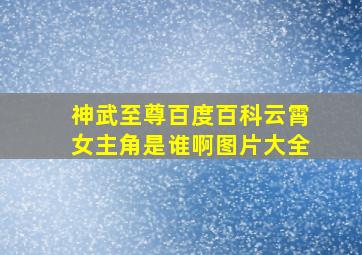 神武至尊百度百科云霄女主角是谁啊图片大全